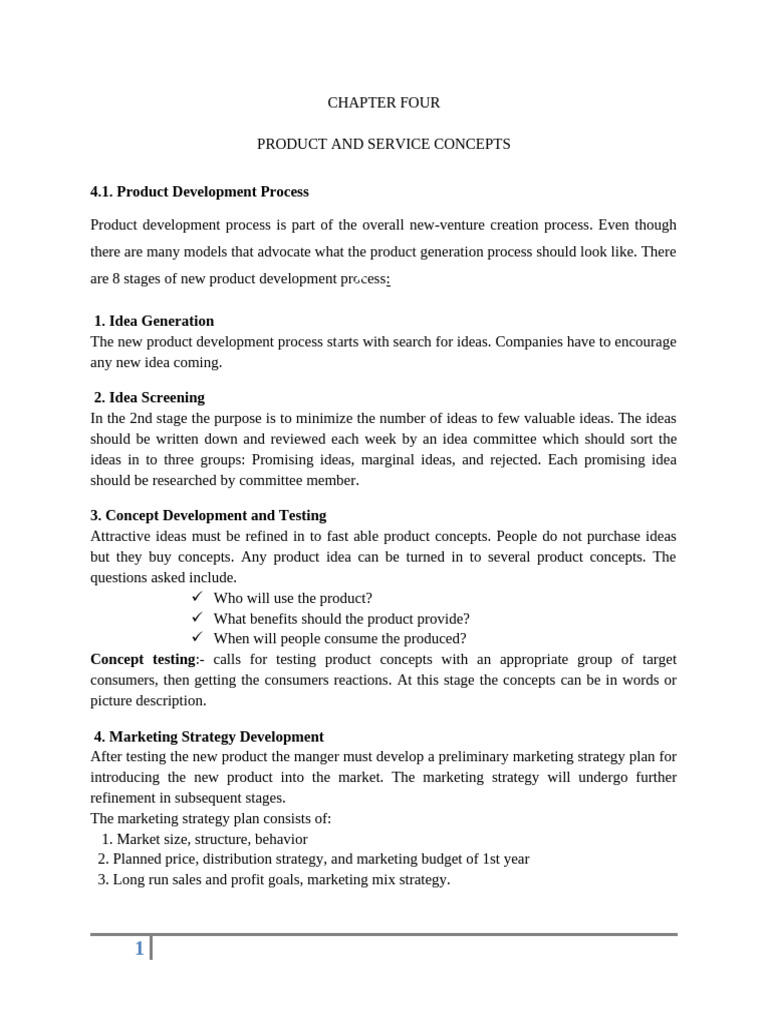 CHAPTER FOUR

PRODUCT AND SERVICE CONCEPTS

4.1. Product Development Process

Product development process is part of the overall new-venture creation process. Even though there are many models that advocate what the product generation process should look like. There are 8 stages of new product development process:

1. Idea Generation
The new product development process starts with search for ideas. Companies have to encourage any new idea coming.

2. Idea Screening
In the 2nd stage the purpose is to minimize the number of ideas to few valuable ideas. The ideas should be written down and reviewed each week by an idea committee which should sort the ideas in to three groups: Promising ideas, marginal ideas, and rejected. Each promising idea should be researched by committee member.

3. Concept Development and Testing
Attractive ideas must be refined in to fast able product concepts. People do not purchase ideas but they buy concepts. Any product idea can be turned in to several product concepts. The questions asked include.
✓ Who will use the product?
✓ What benefits should the product provide?
✓ When will people consume the produced?
Concept testing:- calls for testing product concepts with an appropriate group of target consumers, then getting the consumers reactions. At this stage the concepts can be in words or picture description.

4. Marketing Strategy Development
After testing the new product the manger must develop a preliminary marketing strategy plan for introducing the new product into the market. The marketing strategy will undergo further refinement in subsequent stages.
The marketing strategy plan consists of:
1. Market size, structure, behavior
2. Planned price, distribution strategy, and marketing budget of 1st year
3. Long run sales and profit goals, marketing mix strategy.

1